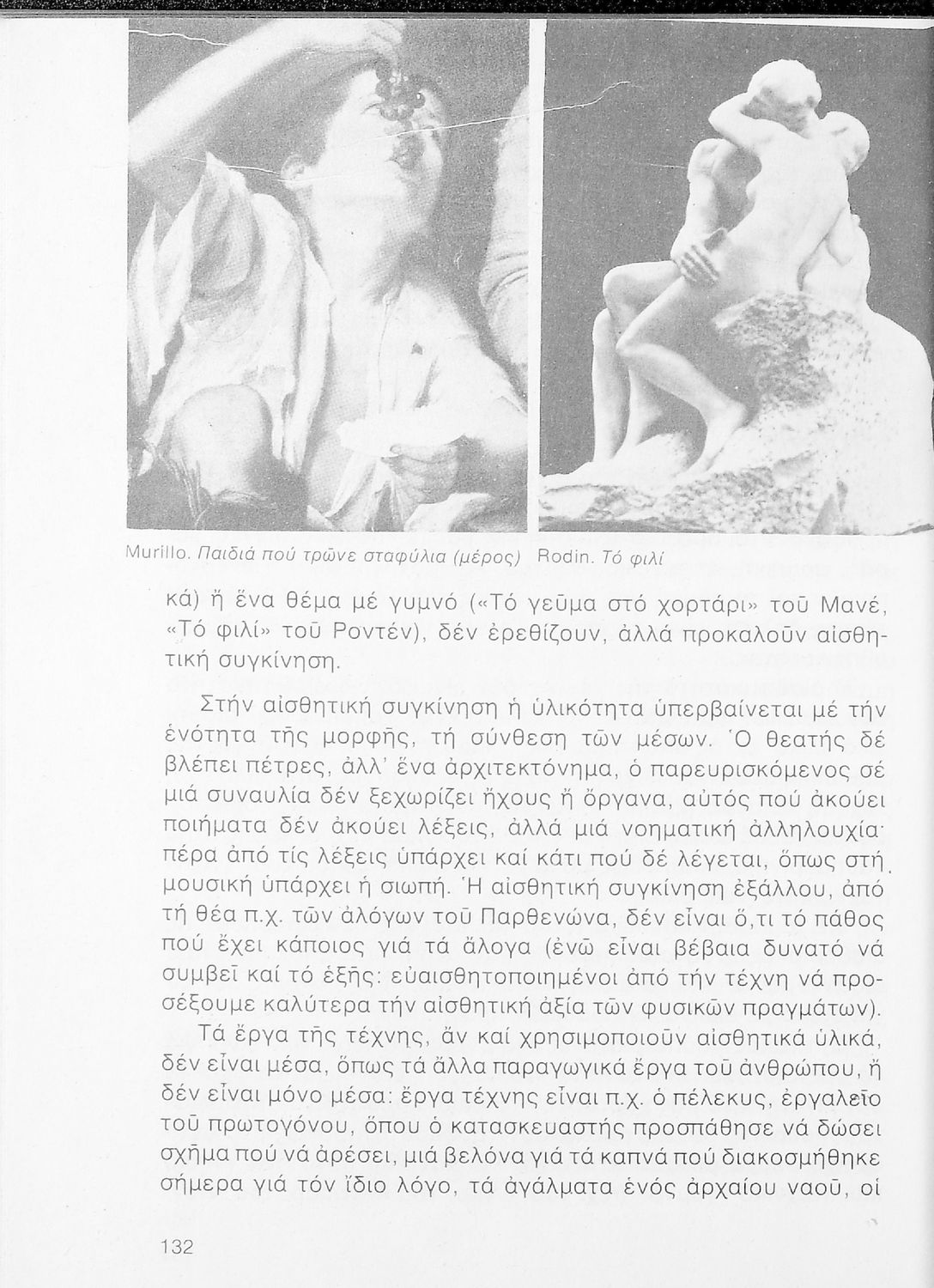 Murillo. Παιδιά πού τρῶνε σταφύλια (μέρος)   Rodin. Τό φιλί

κά) ἤ ἕνα θέμα μέ γυμνό («Τό γεῦμα στό χορτάρι» τοῦ Μανέ, «Τό φιλί» τοῦ Ροντέν), δέν ἐρεθίζουν, ἀλλά προκαλοῦν αἰσθητική συγκίνηση.

Στήν αἰσθητική συγκίνηση ἡ ὑλικότητα ὑπερβαίνεται μέ τήν ἑνότητα τῆς μορφῆς, τή σύνθεση τῶν μέσων. Ὁ θεατής δέ βλέπει πέτρες, ἀλλ' ἕνα ἀρχιτεκτόνημα, ὁ παρευρισκόμενος σέ μιά συναυλία δέν ξεχωρίζει ἤχους ἤ ὄργανα, αὐτός πού ἀκούει ποιήματα δέν ἀκούει λέξεις, ἀλλά μιά νοηματική ἀλληλουχία· πέρα ἀπό τίς λέξεις ὑπάρχει καί κάτι πού δέ λέγεται, ὅπως στή μουσική ὑπάρχει ἡ σιωπή. Ἡ αἰσθητική συγκίνηση ἐξάλλου, ἀπό τή θέα π.χ. τῶν ἀλόγων τοῦ Παρθενώνα, δέν εἶναι ὅ,τι τό πάθος πού ἔχει κάποιος γιά τά ἄλογα (ἐνῶ εἶναι βέβαια δυνατό νά συμβεῖ καί τό ἑξῆς: εὐαισθητοποιημένοι ἀπό τήν τέχνη νά προσέξουμε καλύτερα τήν αἰσθητική ἀξία τῶν φυσικῶν πραγμάτων).

Τά ἔργα τῆς τέχνης, ἄν καί χρησιμοποιοῦν αἰσθητικά ὑλικά, δέν εἶναι μέσα, ὅπως τά ἄλλα παραγωγικά ἔργα τοῦ ἀνθρώπου, ἤ δέν εἶναι μόνο μέσα: ἔργα τέχνης εἶναι π.χ. ὁ πέλεκυς, ἐργαλεῖο τοῦ πρωτογόνου, ὅπου ὁ κατασκευαστής προσπάθησε νά δώσει σχῆμα πού νά ἀρέσει, μιά βελόνα γιά τά καπνά πού διακοσμήθηκε σήμερα γιά τόν ἴδιο λόγο, τά ἀγάλματα ἑνός ἀρχαίου ναοῦ, οἱ

132